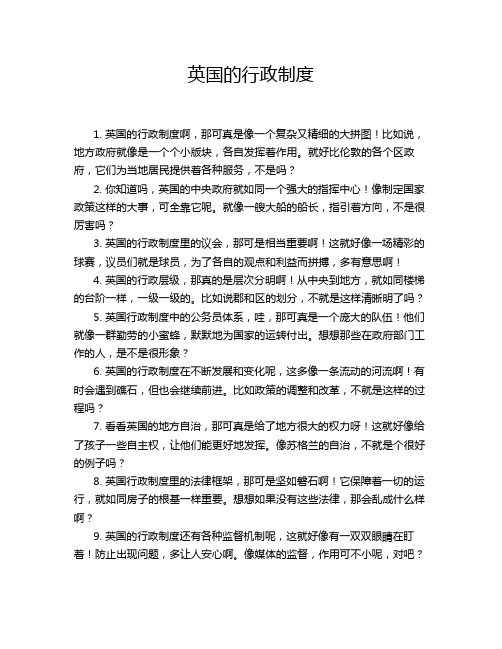 英国的行政制度

1. 英国的行政制度啊，那可真是像一个复杂又精细的大拼图！比如说，地方政府就像是一个个小版块，各自发挥着作用。就好比伦敦的各个区政府，它们为当地居民提供着各种服务，不是吗？

2. 你知道吗，英国的中央政府就如同一个强大的指挥中心！像制定国家政策这样的大事，可全靠它呢。就像一艘大船的船长，指引着方向，不是很厉害吗？

3. 英国的行政制度里的议会，那可是相当重要啊！这就好像一场精彩的球赛，议员们就是球员，为了各自的观点和利益而拼搏，多有意思啊！

4. 英国的行政层级，那真的是层次分明啊！从中央到地方，就如同楼梯的台阶一样，一级一级的。比如说郡和区的划分，不就是这样清晰明了吗？

5. 英国行政制度中的公务员体系，哇，那可真是一个庞大的队伍！他们就像一群勤劳的小蜜蜂，默默地为国家的运转付出。想想那些在政府部门工作的人，是不是很形象？

6. 英国的行政制度在不断发展和变化呢，这多像一条流动的河流啊！有时会遇到礁石，但也会继续前进。比如政策的调整和改革，不就是这样的过程吗？

7. 看看英国的地方自治，那可真是给了地方很大的权力呀！这就好像给了孩子一些自主权，让他们能更好地发挥。像苏格兰的自治，不就是个很好的例子吗？

8. 英国行政制度里的法律框架，那可是坚如磐石啊！它保障着一切的运行，就如同房子的根基一样重要。想想如果没有这些法律，那会乱成什么样啊？

9. 英国的行政制度还有各种监督机制呢，这就好像有一双双眼睛在盯着！防止出现问题，多让人安心啊。像媒体的监督，作用可不小呢，对吧？